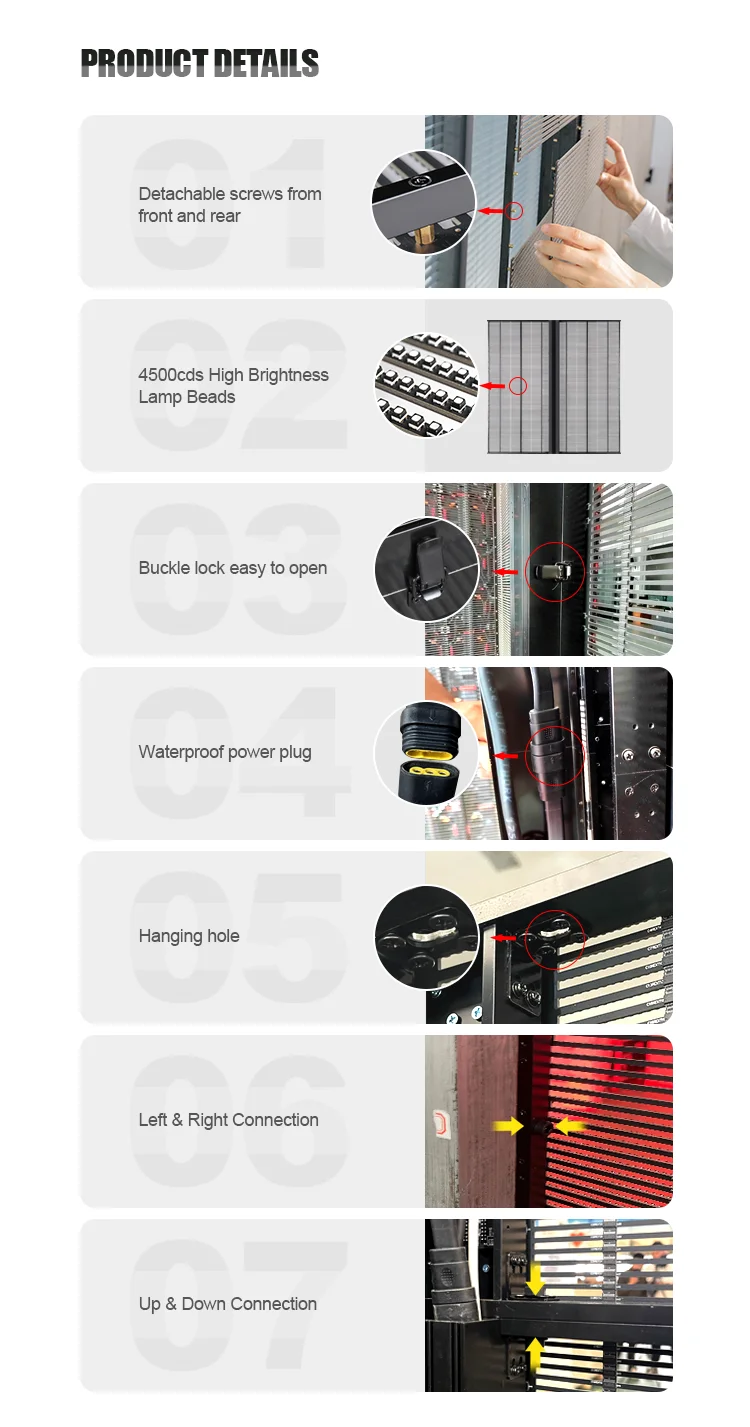 PRODUCT DETAILS

01

Detachable screws from front and rear

02

4500cds High Brightness Lamp Beads

03

Buckle lock easy to open

04

Waterproof power plug

05

Hanging hole

06

Left & Right Connection

07

Up & Down Connection